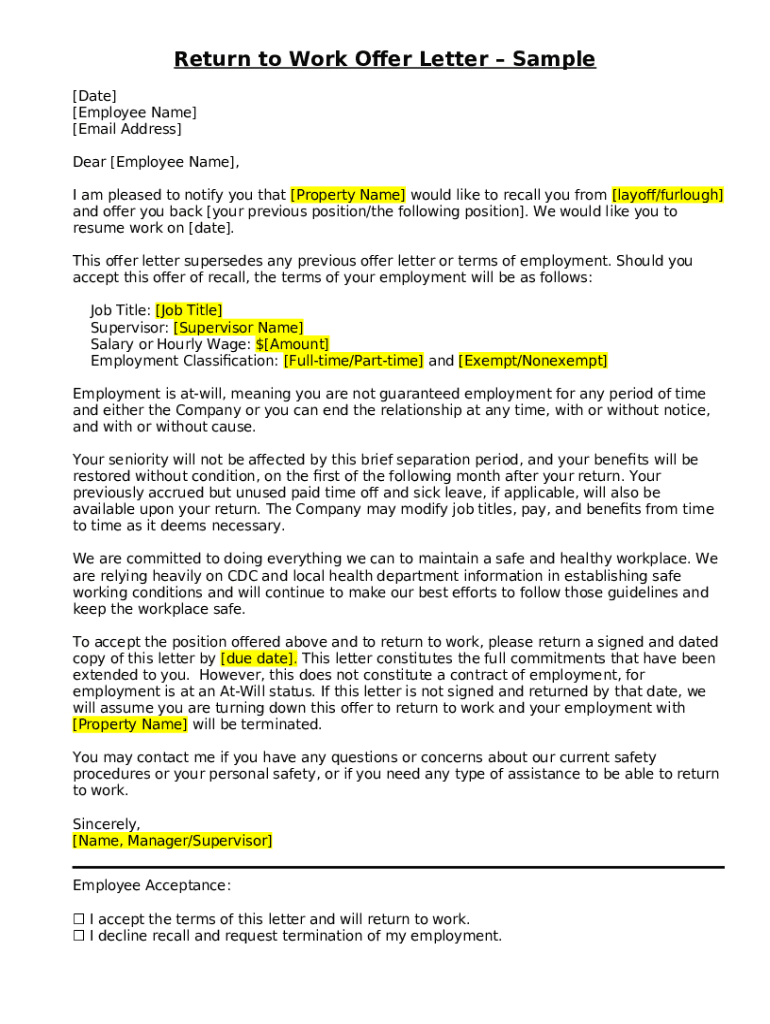 Return to Work Offer Letter – Sample

[Date]
[Employee Name]
[Email Address]

Dear [Employee Name],

I am pleased to notify you that [Property Name] would like to recall you from [layoff/furlough] and offer you back [your previous position/the following position]. We would like you to resume work on [date].

This offer letter supersedes any previous offer letter or terms of employment. Should you accept this offer of recall, the terms of your employment will be as follows:

Job Title: [Job Title]
Supervisor: [Supervisor Name]
Salary or Hourly Wage: $[Amount]
Employment Classification: [Full-time/Part-time] and [Exempt/Nonexempt]

Employment is at-will, meaning you are not guaranteed employment for any period of time and either the Company or you can end the relationship at any time, with or without notice, and with or without cause.

Your seniority will not be affected by this brief separation period, and your benefits will be restored without condition, on the first of the following month after your return. Your previously accrued but unused paid time off and sick leave, if applicable, will also be available upon your return. The Company may modify job titles, pay, and benefits from time to time as it deems necessary.

We are committed to doing everything we can to maintain a safe and healthy workplace. We are relying heavily on CDC and local health department information in establishing safe working conditions and will continue to make our best efforts to follow those guidelines and keep the workplace safe.

To accept the position offered above and to return to work, please return a signed and dated copy of this letter by [due date]. This letter constitutes the full commitments that have been extended to you. However, this does not constitute a contract of employment, for employment is at an At-Will status. If this letter is not signed and returned by that date, we will assume you are turning down this offer to return to work and your employment with [Property Name] will be terminated.

You may contact me if you have any questions or concerns about our current safety procedures or your personal safety, or if you need any type of assistance to be able to return to work.

Sincerely,
[Name, Manager/Supervisor]

Employee Acceptance:

☐ I accept the terms of this letter and will return to work.
☐ I decline recall and request termination of my employment.